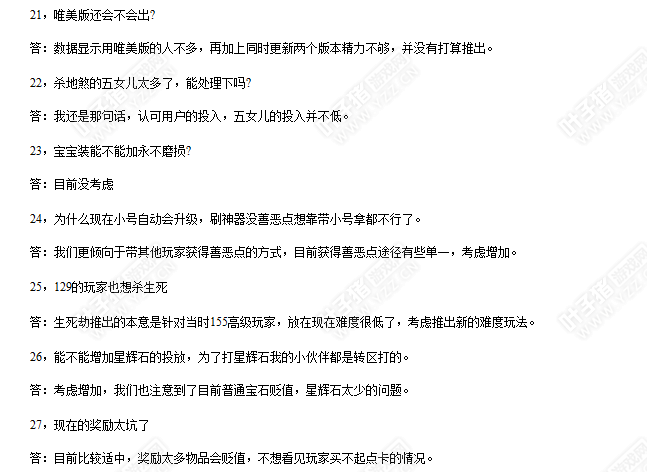 21，唯美版还会不会出?

答：数据显示用唯美版的人不多，再加上同时更新两个版本精力不够，并没有打算推出。

22，杀地煞的五女儿太多了，能处理下吗?

答：我还是那句话，认可用户的投入，五女儿的投入并不低。

23，宝宝装能不能加永不磨损?

答：目前没考虑

24，为什么现在小号自动会升级，刷神器没善恶点想靠带小号拿都不行了。

答：我们更倾向于带其他玩家获得善恶点的方式，目前获得善恶点途径有些单一，考虑增加。

25，129的玩家也想杀生死

答：生死劫推出的本意是针对当时155高级玩家，放在现在难度很低了，考虑推出新的难度玩法。

26，能不能增加星辉石的投放，为了打星辉石我的小伙伴都是转区打的。

答：考虑增加，我们也注意到了目前普通宝石贬值，星辉石太少的问题。

27，现在的奖励太坑了

答：目前比较适中，奖励太多物品会贬值，不想看见玩家买不起点卡的情况。